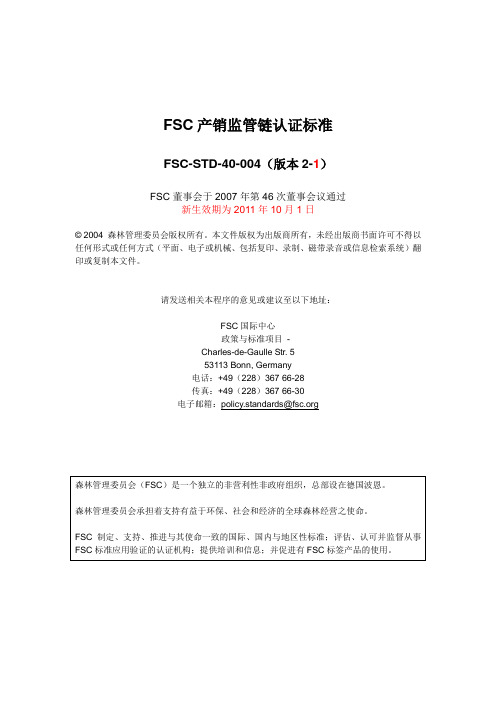 FSC 产销监管链认证标准

FSC-STD-40-004（版本 2-1）

FSC 董事会于 2007 年第 46 次董事会议通过
新生效期为 2011 年 10 月 1 日

© 2004 森林管理委员会版权所有。本文件版权为出版商所有，未经出版商书面许可不得以任何形式或任何方式（平面、电子或机械、包括复印、录制、磁带录音或信息检索系统）翻印或复制本文件。

请发送相关本程序的意见或建议至以下地址：

FSC 国际中心
政策与标准项目 -
Charles-de-Gaulle Str. 5
53113 Bonn, Germany
电话：+49（228）367 66-28
传真：+49（228）367 66-30
电子邮箱：policy.standards@fsc.org

森林管理委员会（FSC）是一个独立的非营利性非政府组织，总部设在德国波恩。

森林管理委员会承担着支持有益于环保、社会和经济的全球森林经营之使命。

FSC 制定、支持、推进与其使命一致的国际、国内与地区性标准；评估、认可并监督从事 FSC 标准应用验证的认证机构；提供培训和信息；并促进有 FSC 标签产品的使用。